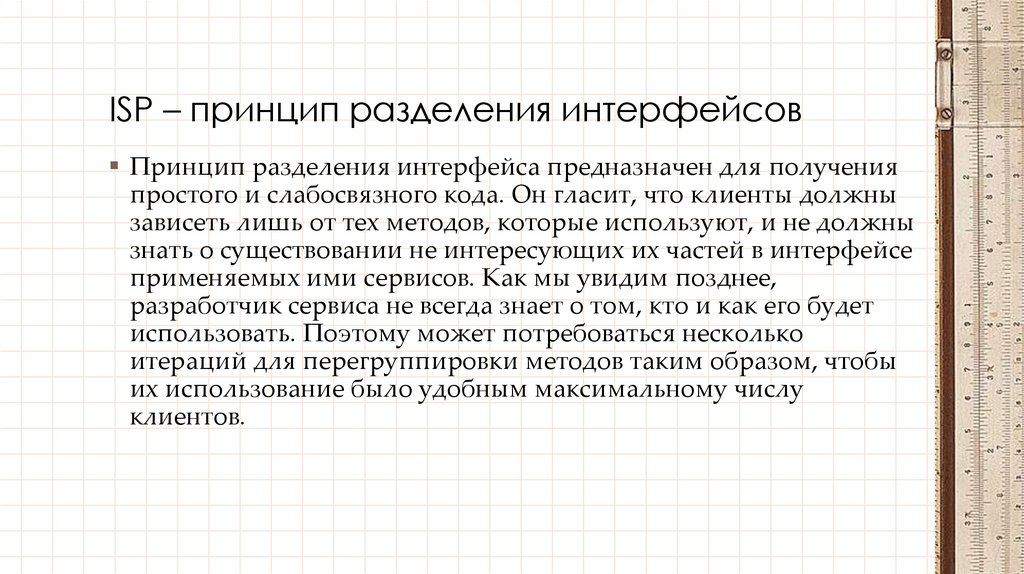 ISP – принцип разделения интерфейсов

▪ Принцип разделения интерфейса предназначен для получения простого и слабосвязного кода. Он гласит, что клиенты должны зависеть лишь от тех методов, которые используют, и не должны знать о существовании не интересующих их частей в интерфейсе применяемых ими сервисов. Как мы увидим позднее, разработчик сервиса не всегда знает о том, кто и как его будет использовать. Поэтому может потребоваться несколько итераций для перегруппировки методов таким образом, чтобы их использование было удобным максимальному числу клиентов.